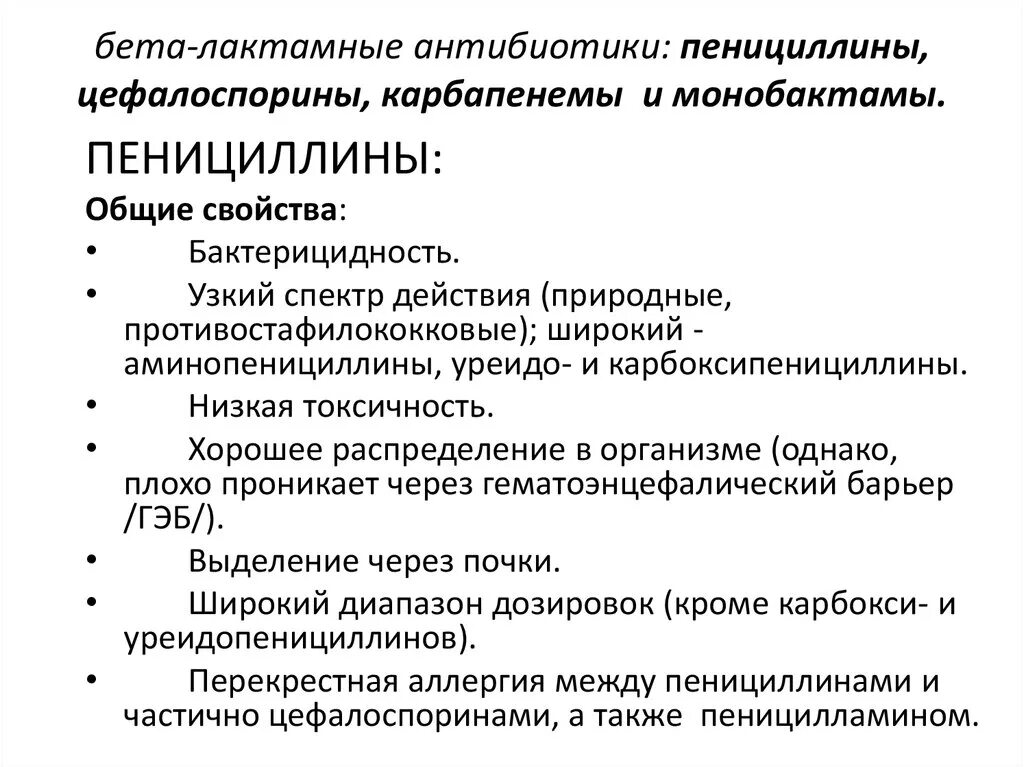 бета-лактамные антибиотики: пенициллины, цефалоспорины, карбапенемы и монобактамы.

ПЕНИЦИЛЛИНЫ:

Общие свойства:

• Бактерицидность.
• Узкий спектр действия (природные, противостафилококковые); широкий - аминопенициллины, уреидо- и карбоксипенициллины.
• Низкая токсичность.
• Хорошее распределение в организме (однако, плохо проникает через гематоэнцефалический барьер /ГЭБ/).
• Выделение через почки.
• Широкий диапазон дозировок (кроме карбокси- и уреидопенициллинов).
• Перекрестная аллергия между пенициллинами и частично цефалоспоринами, а также пеницилламином.